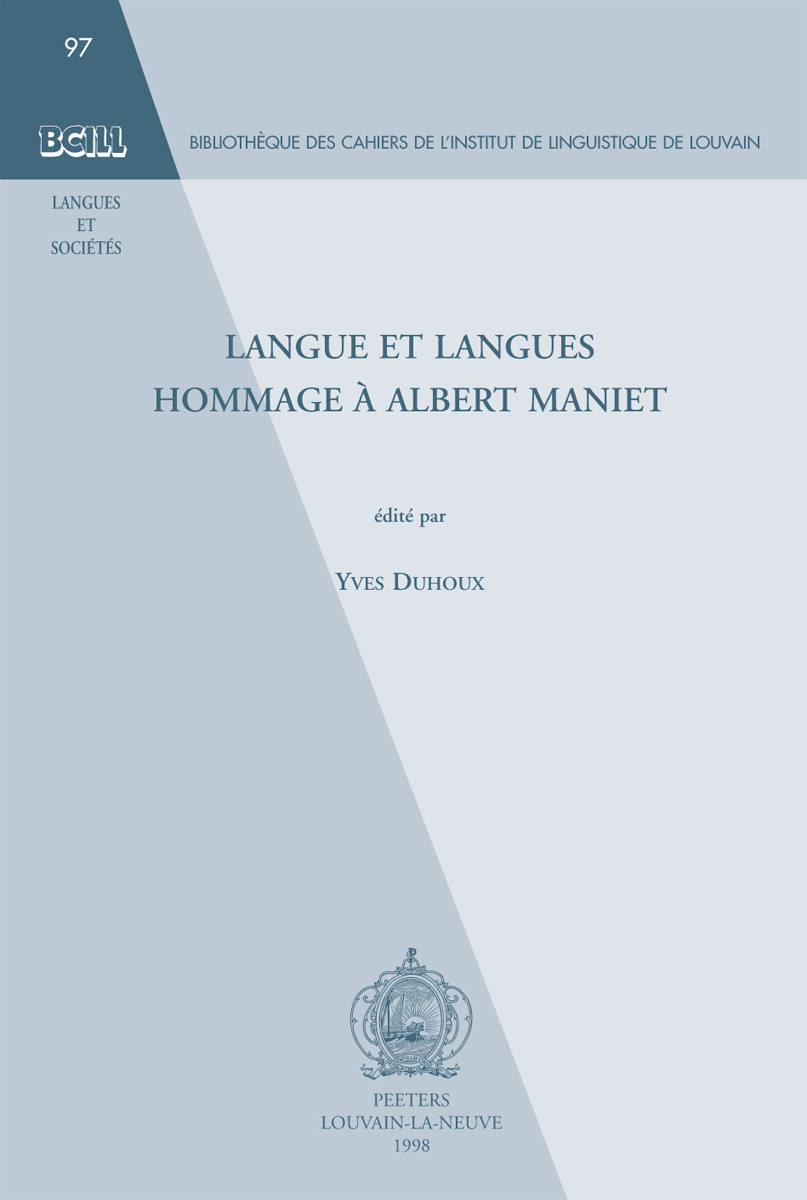 97

BCILL

BIBLIOTHÈQUE DES CAHIERS DE L'INSTITUT DE LINGUISTIQUE DE LOUVAIN

LANGUES
ET
SOCIÉTÉS

LANGUE ET LANGUES
HOMMAGE À ALBERT MANIET

édité par

YVES DUHOUX

PEETERS
LOUVAIN-LA-NEUVE
1998